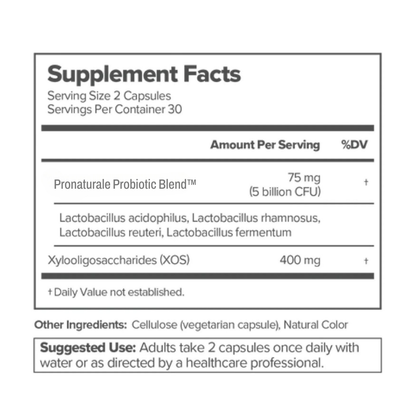 Supplement Facts
Serving Size 2 Capsules
Servings Per Container 30

| | Amount Per Serving | %DV |
|---|---|---|
| Pronaturale Probiotic Blend™ | 75 mg (5 billion CFU) | † |
| Lactobacillus acidophilus, Lactobacillus rhamnosus, Lactobacillus reuteri, Lactobacillus fermentum | | |
| Xylooligosaccharides (XOS) | 400 mg | † |

† Daily Value not established.

Other Ingredients: Cellulose (vegetarian capsule), Natural Color

Suggested Use: Adults take 2 capsules once daily with water or as directed by a healthcare professional.